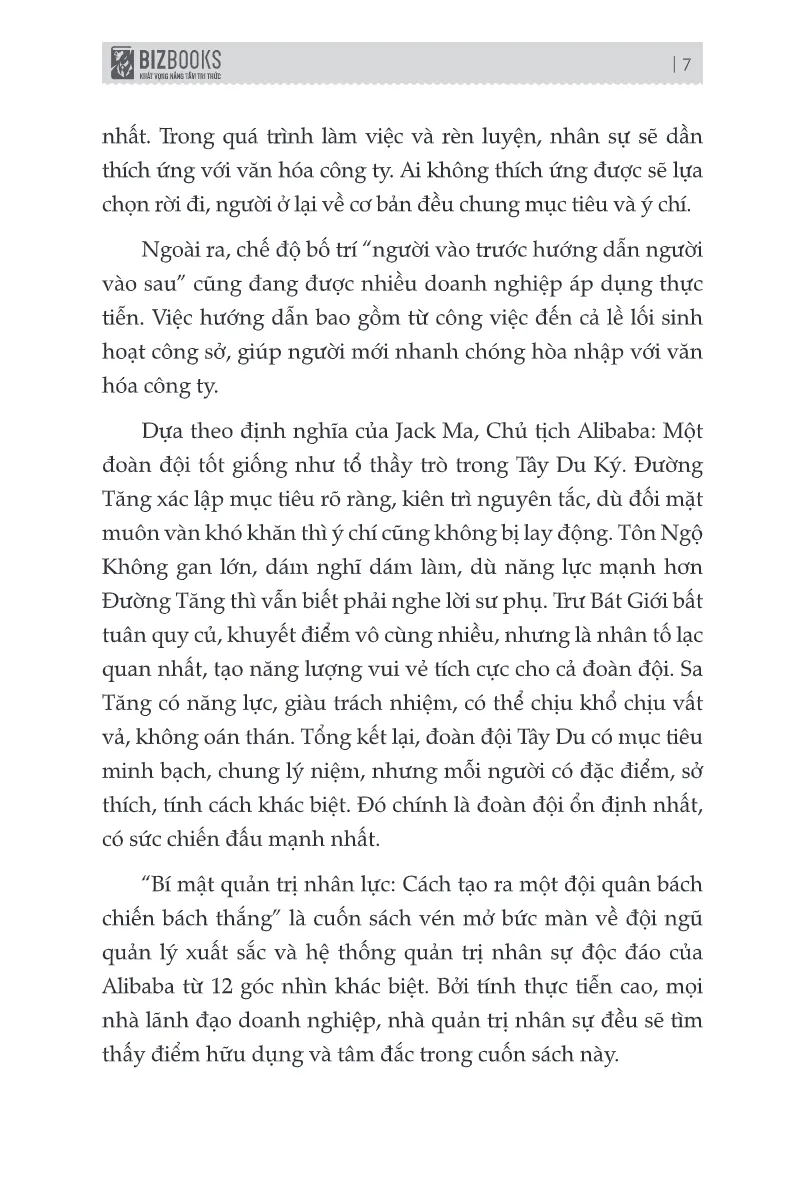 BIZBOOKS
KHÁT VỌNG NÂNG TẦM TRI THỨC

| 7

nhất. Trong quá trình làm việc và rèn luyện, nhân sự sẽ dần thích ứng với văn hóa công ty. Ai không thích ứng được sẽ lựa chọn rời đi, người ở lại về cơ bản đều chung mục tiêu và ý chí.

Ngoài ra, chế độ bố trí "người vào trước hướng dẫn người vào sau" cũng đang được nhiều doanh nghiệp áp dụng thực tiễn. Việc hướng dẫn bao gồm từ công việc đến cả lề lối sinh hoạt công sở, giúp người mới nhanh chóng hòa nhập với văn hóa công ty.

Dựa theo định nghĩa của Jack Ma, Chủ tịch Alibaba: Một đoàn đội tốt giống như tổ thầy trò trong Tây Du Ký. Đường Tăng xác lập mục tiêu rõ ràng, kiên trì nguyên tắc, dù đối mặt muôn vàn khó khăn thì ý chí cũng không bị lay động. Tôn Ngộ Không gan lớn, dám nghĩ dám làm, dù năng lực mạnh hơn Đường Tăng thì vẫn biết phải nghe lời sư phụ. Trư Bát Giới bất tuân quy củ, khuyết điểm vô cùng nhiều, nhưng là nhân tố lạc quan nhất, tạo năng lượng vui vẻ tích cực cho cả đoàn đội. Sa Tăng có năng lực, giàu trách nhiệm, có thể chịu khổ chịu vất vả, không oán thán. Tổng kết lại, đoàn đội Tây Du có mục tiêu minh bạch, chung lý niệm, nhưng mỗi người có đặc điểm, sở thích, tính cách khác biệt. Đó chính là đoàn đội ổn định nhất, có sức chiến đấu mạnh nhất.

"Bí mật quản trị nhân lực: Cách tạo ra một đội quân bách chiến bách thắng" là cuốn sách vén mở bức màn về đội ngũ quản lý xuất sắc và hệ thống quản trị nhân sự độc đáo của Alibaba từ 12 góc nhìn khác biệt. Bởi tính thực tiễn cao, mọi nhà lãnh đạo doanh nghiệp, nhà quản trị nhân sự đều sẽ tìm thấy điểm hữu dụng và tâm đắc trong cuốn sách này.